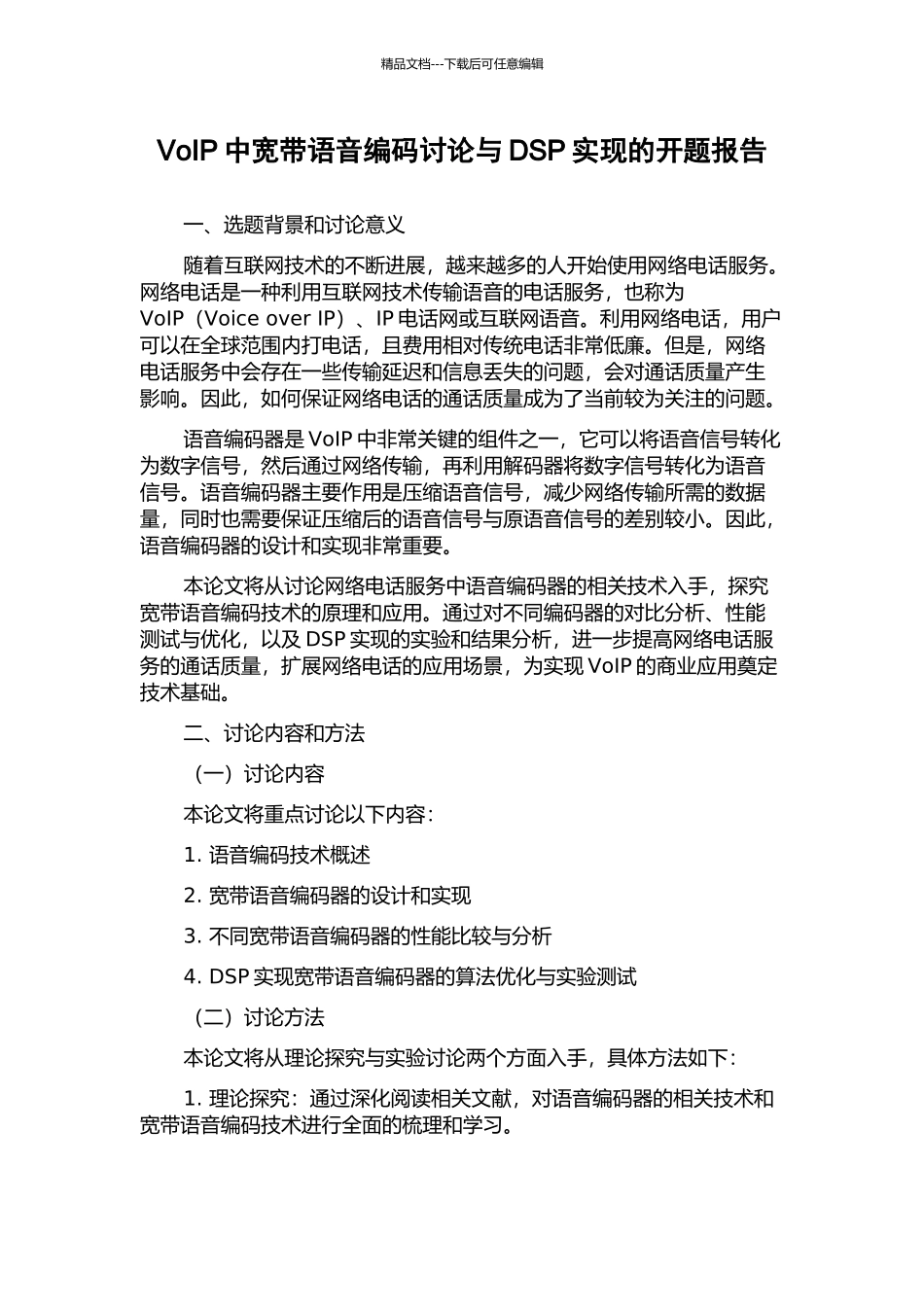 精品文档---下载后可任意编辑

VoIP 中宽带语音编码讨论与 DSP 实现的开题报告

一、选题背景和讨论意义

随着互联网技术的不断进展，越来越多的人开始使用网络电话服务。网络电话是一种利用互联网技术传输语音的电话服务，也称为 VoIP（Voice over IP）、IP 电话网或互联网语音。利用网络电话，用户可以在全球范围内打电话，且费用相对传统电话非常低廉。但是，网络电话服务中会存在一些传输延迟和信息丢失的问题，会对通话质量产生影响。因此，如何保证网络电话的通话质量成为了当前较为关注的问题。

语音编码器是 VoIP 中非常关键的组件之一，它可以将语音信号转化为数字信号，然后通过网络传输，再利用解码器将数字信号转化为语音信号。语音编码器主要作用是压缩语音信号，减少网络传输所需的数据量，同时也需要保证压缩后的语音信号与原语音信号的差别较小。因此，语音编码器的设计和实现非常重要。

本论文将从讨论网络电话服务中语音编码器的相关技术入手，探究宽带语音编码技术的原理和应用。通过对不同编码器的对比分析、性能测试与优化，以及 DSP 实现的实验和结果分析，进一步提高网络电话服务的通话质量，扩展网络电话的应用场景，为实现 VoIP 的商业应用奠定技术基础。

二、讨论内容和方法

（一）讨论内容

本论文将重点讨论以下内容：

1. 语音编码技术概述

2. 宽带语音编码器的设计和实现

3. 不同宽带语音编码器的性能比较与分析

4. DSP 实现宽带语音编码器的算法优化与实验测试

（二）讨论方法

本论文将从理论探究与实验讨论两个方面入手，具体方法如下：

1. 理论探究：通过深化阅读相关文献，对语音编码器的相关技术和宽带语音编码技术进行全面的梳理和学习。